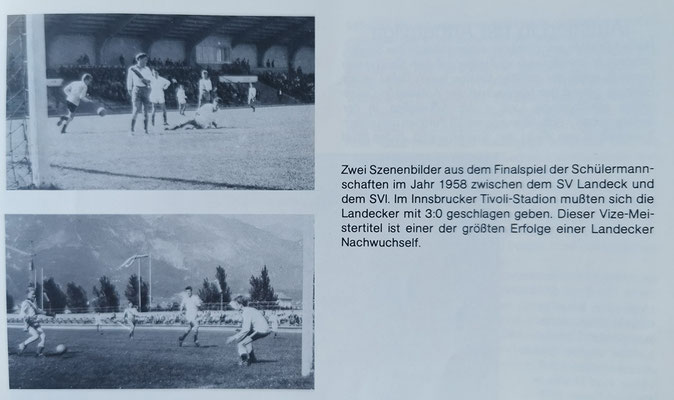 Zwei Szenenbilder aus dem Finalspiel der Schülermannschaften im Jahr 1958 zwischen dem SV Landeck und dem SVI. Im Innsbrucker Tivoli-Stadion mußten sich die Landecker mit 3:0 geschlagen geben. Dieser Vize-Meistertitel ist einer der größten Erfolge einer Landecker Nachwuchself.